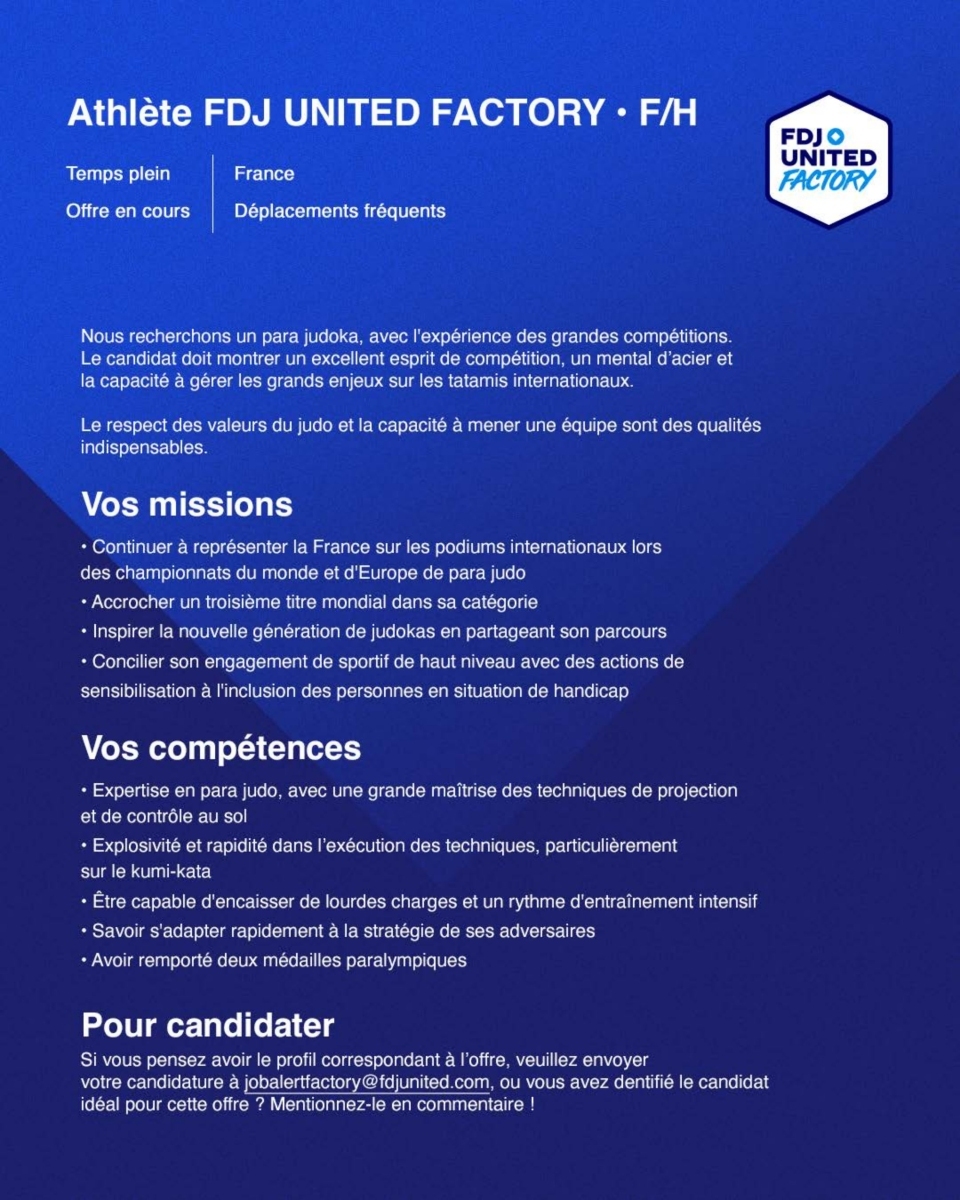 Athlète FDJ UNITED FACTORY • F/H

FDJ UNITED FACTORY

Temps plein
Offre en cours

France
Déplacements fréquents

Nous recherchons un para judoka, avec l'expérience des grandes compétitions. Le candidat doit montrer un excellent esprit de compétition, un mental d'acier et la capacité à gérer les grands enjeux sur les tatamis internationaux.

Le respect des valeurs du judo et la capacité à mener une équipe sont des qualités indispensables.

Vos missions

• Continuer à représenter la France sur les podiums internationaux lors des championnats du monde et d'Europe de para judo
• Accrocher un troisième titre mondial dans sa catégorie
• Inspirer la nouvelle génération de judokas en partageant son parcours
• Concilier son engagement de sportif de haut niveau avec des actions de sensibilisation à l'inclusion des personnes en situation de handicap

Vos compétences

• Expertise en para judo, avec une grande maîtrise des techniques de projection et de contrôle au sol
• Explosivité et rapidité dans l'exécution des techniques, particulièrement sur le kumi-kata
• Être capable d'encaisser de lourdes charges et un rythme d'entraînement intensif
• Savoir s'adapter rapidement à la stratégie de ses adversaires
• Avoir remporté deux médailles paralympiques

Pour candidater

Si vous pensez avoir le profil correspondant à l'offre, veuillez envoyer votre candidature à jobalertfactory@fdjunited.com, ou vous avez dentifié le candidat idéal pour cette offre ? Mentionnez-le en commentaire !